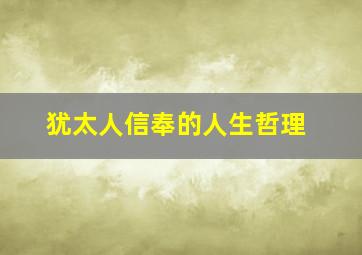 犹太人信奉的人生哲理